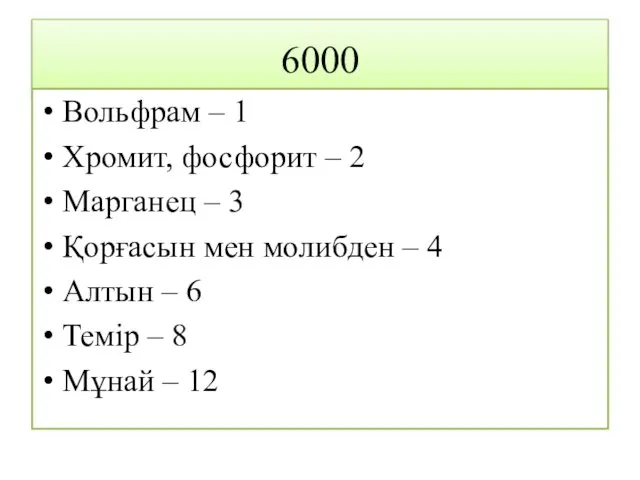 6000

• Вольфрам – 1
• Хромит, фосфорит – 2
• Марганец – 3
• Қорғасын мен молибден – 4
• Алтын – 6
• Темір – 8
• Мұнай – 12